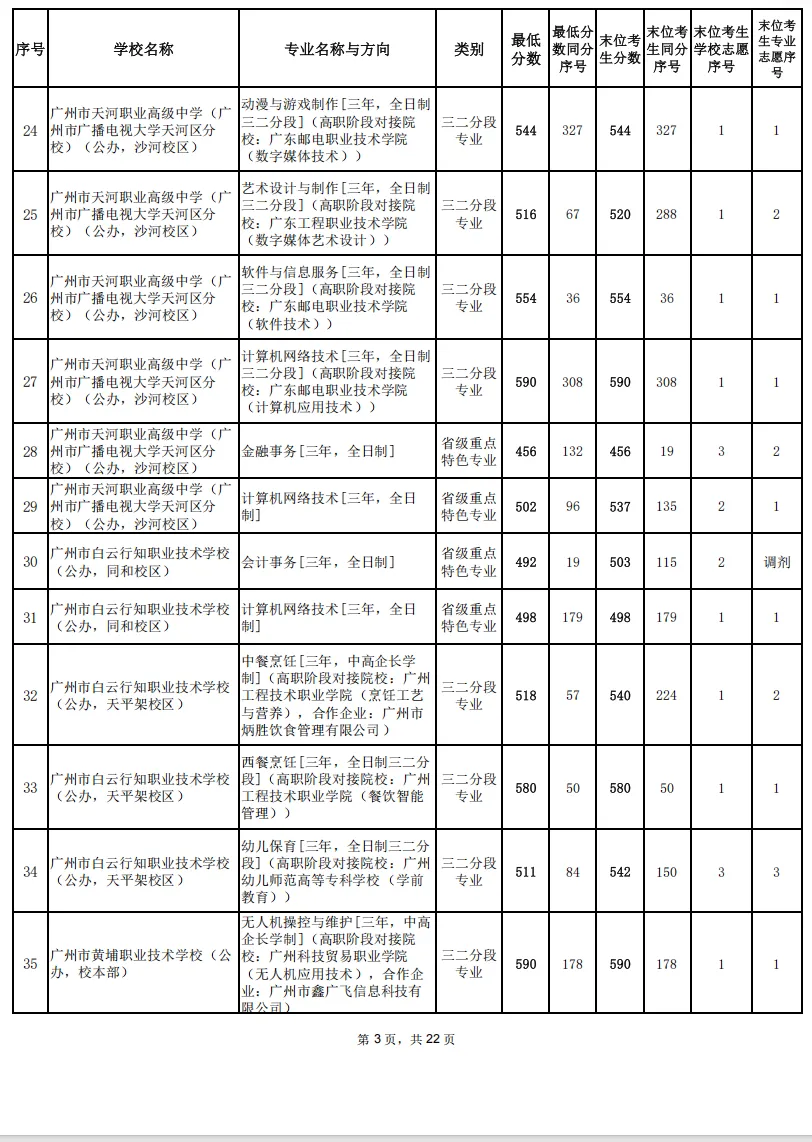 | 序号 | 学校名称 | 专业名称与方向 | 类别 | 最低分数 | 最低分数同分序号 | 末位考生分数 | 末位考生同分序号 | 末位考生学校志愿序号 | 末位考生专业志愿序号 |
|---|---|---|---|---|---|---|---|---|---|
| 24 | 广州市天河职业高级中学（广州市广播电视大学天河区分校）（公办，沙河校区） | 动漫与游戏制作[三年，全日制三二分段]（高职阶段对接院校：广东邮电职业技术学院（数字媒体技术）） | 三二分段专业 | 544 | 327 | 544 | 327 | 1 | 1 |
| 25 | 广州市天河职业高级中学（广州市广播电视大学天河区分校）（公办，沙河校区） | 艺术设计与制作[三年，全日制三二分段]（高职阶段对接院校：广东工程职业技术学院（数字媒体艺术设计）） | 三二分段专业 | 516 | 67 | 520 | 288 | 1 | 2 |
| 26 | 广州市天河职业高级中学（广州市广播电视大学天河区分校）（公办，沙河校区） | 软件与信息服务[三年，全日制三二分段]（高职阶段对接院校：广东邮电职业技术学院（软件技术）） | 三二分段专业 | 554 | 36 | 554 | 36 | 1 | 1 |
| 27 | 广州市天河职业高级中学（广州市广播电视大学天河区分校）（公办，沙河校区） | 计算机网络技术[三年，全日制三二分段]（高职阶段对接院校：广东邮电职业技术学院（计算机应用技术）） | 三二分段专业 | 590 | 308 | 590 | 308 | 1 | 1 |
| 28 | 广州市天河职业高级中学（广州市广播电视大学天河区分校）（公办，沙河校区） | 金融事务[三年，全日制] | 省级重点特色专业 | 456 | 132 | 456 | 19 | 3 | 2 |
| 29 | 广州市天河职业高级中学（广州市广播电视大学天河区分校）（公办，沙河校区） | 计算机网络技术[三年，全日制] | 省级重点特色专业 | 502 | 96 | 537 | 135 | 2 | 1 |
| 30 | 广州市白云行知职业技术学校（公办，同和校区） | 会计事务[三年，全日制] | 省级重点特色专业 | 492 | 19 | 503 | 115 | 2 | 调剂 |
| 31 | 广州市白云行知职业技术学校（公办，同和校区） | 计算机网络技术[三年，全日制] | 省级重点特色专业 | 498 | 179 | 498 | 179 | 1 | 1 |
| 32 | 广州市白云行知职业技术学校（公办，天平架校区） | 中餐烹饪[三年，中高企长学制]（高职阶段对接院校：广州工程技术职业学院（烹饪工艺与营养），合作企业：广州市炳胜饮食管理有限公司） | 三二分段专业 | 518 | 57 | 540 | 224 | 1 | 2 |
| 33 | 广州市白云行知职业技术学校（公办，天平架校区） | 西餐烹饪[三年，全日制三二分段]（高职阶段对接院校：广州工程技术职业学院（餐饮智能管理）） | 三二分段专业 | 580 | 50 | 580 | 50 | 1 | 1 |
| 34 | 广州市白云行知职业技术学校（公办，天平架校区） | 幼儿保育[三年，全日制三二分段]（高职阶段对接院校：广州幼儿师范高等专科学校（学前教育）） | 三二分段专业 | 511 | 84 | 542 | 150 | 3 | 3 |
| 35 | 广州市黄埔职业技术学校（公办，校本部） | 无人机操控与维护[三年，中高企长学制]（高职阶段对接院校：广州科技贸易职业学院（无人机应用技术），合作企业：广州市鑫广飞信息科技有限公司） | 三二分段专业 | 590 | 178 | 590 | 178 | 1 | 1 |

第3页，共22页